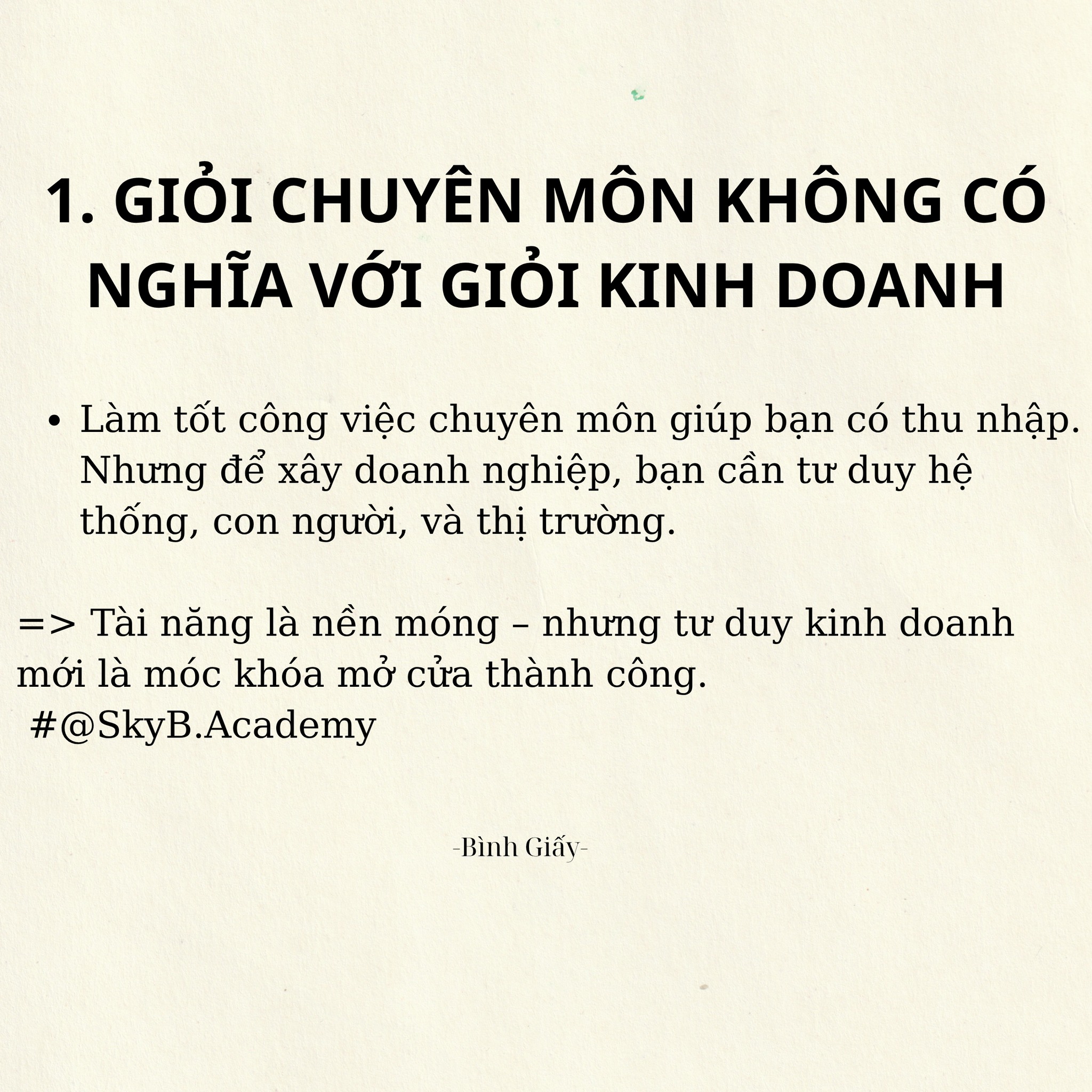 1. GIỎI CHUYÊN MÔN KHÔNG CÓ NGHĨA VỚI GIỎI KINH DOANH

• Làm tốt công việc chuyên môn giúp bạn có thu nhập. Nhưng để xây doanh nghiệp, bạn cần tư duy hệ thống, con người, và thị trường.

=> Tài năng là nền móng – nhưng tư duy kinh doanh mới là móc khóa mở cửa thành công.
#@SkyB.Academy

-Bình Giấy-